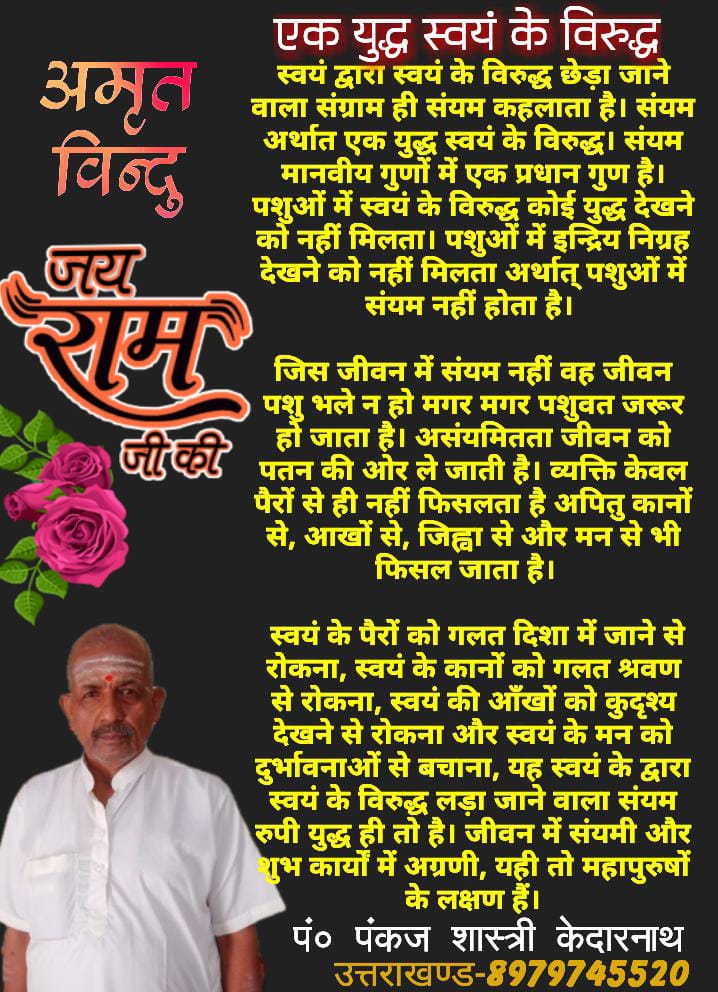 अमृत
विन्दु

जय
राम
जी की

एक युद्ध स्वयं के विरुद्ध

स्वयं द्वारा स्वयं के विरुद्ध छेड़ा जाने वाला संग्राम ही संयम कहलाता है। संयम अर्थात एक युद्ध स्वयं के विरुद्ध। संयम मानवीय गुणों में एक प्रधान गुण है। पशुओं में स्वयं के विरुद्ध कोई युद्ध देखने को नहीं मिलता। पशुओं में इन्द्रिय निग्रह देखने को नहीं मिलता अर्थात् पशुओं में संयम नहीं होता है।

जिस जीवन में संयम नहीं वह जीवन पशु भले न हो मगर मगर पशुवत जरूर हो जाता है। असंयमितता जीवन को पतन की ओर ले जाती है। व्यक्ति केवल पैरों से ही नहीं फिसलता है अपितु कानों से, आखों से, जिह्वा से और मन से भी फिसल जाता है।

स्वयं के पैरों को गलत दिशा में जाने से रोकना, स्वयं के कानों को गलत श्रवण से रोकना, स्वयं की आँखों को कुदृश्य देखने से रोकना और स्वयं के मन को दुर्भावनाओं से बचाना, यह स्वयं के द्वारा स्वयं के विरुद्ध लड़ा जाने वाला संयम रुपी युद्ध ही तो है। जीवन में संयमी और शुभ कार्यों में अग्रणी, यही तो महापुरुषों के लक्षण हैं।

पं० पंकज शास्त्री केदारनाथ
उत्तराखण्ड-8979745520